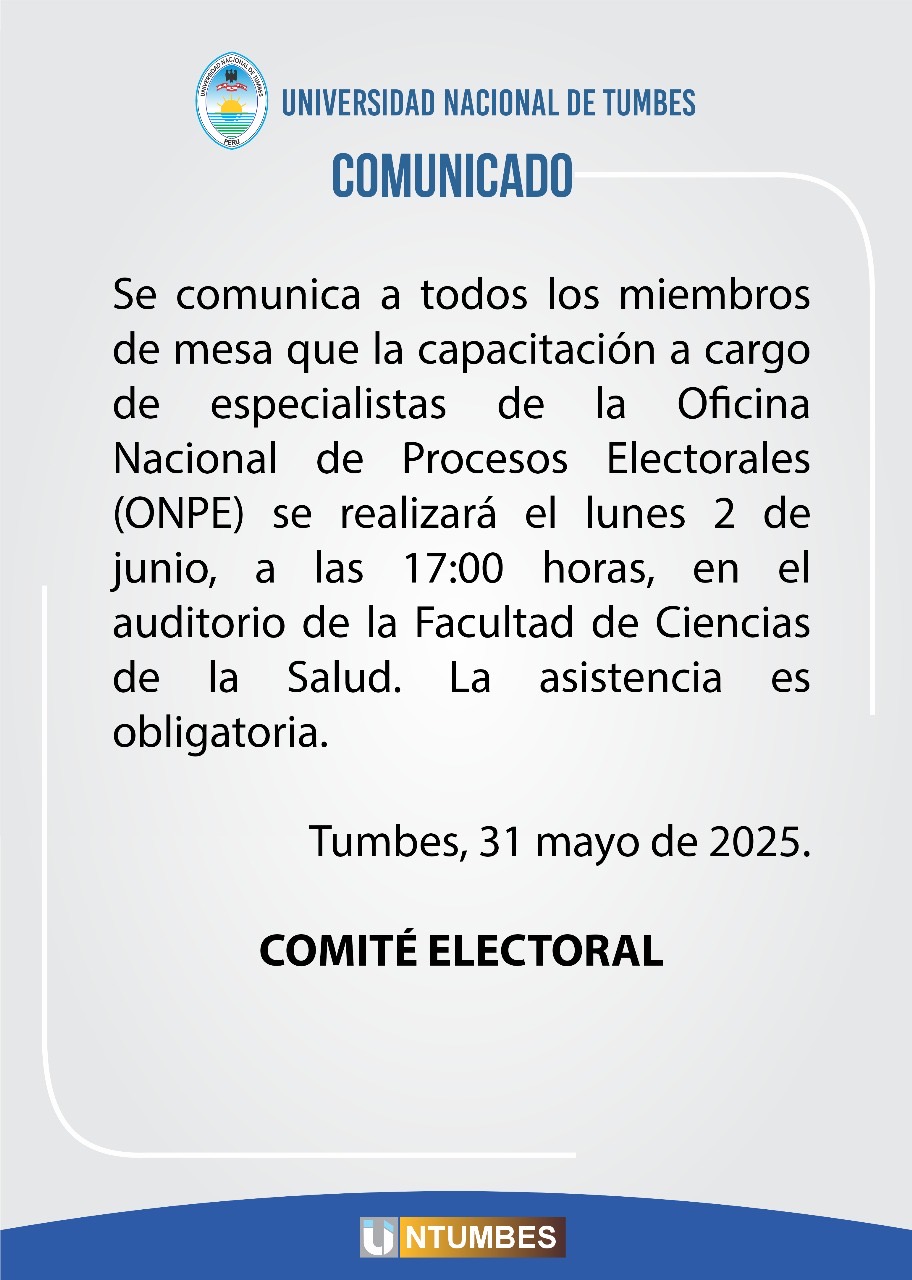 UNIVERSIDAD NACIONAL DE TUMBES
PERÚ

UNIVERSIDAD NACIONAL DE TUMBES

COMUNICADO

Se comunica a todos los miembros de mesa que la capacitación a cargo de especialistas de la Oficina Nacional de Procesos Electorales (ONPE) se realizará el lunes 2 de junio, a las 17:00 horas, en el auditorio de la Facultad de Ciencias de la Salud. La asistencia es obligatoria.

Tumbes, 31 mayo de 2025.

COMITÉ ELECTORAL

UNTUMBES